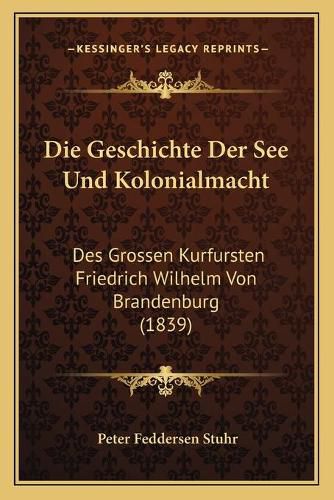 —KESSINGER'S LEGACY REPRINTS—

Die Geschichte Der See Und Kolonialmacht

Des Grossen Kurfursten Friedrich Wilhelm Von Brandenburg (1839)

Peter Feddersen Stuhr